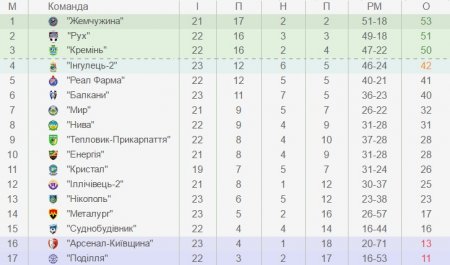 | М | Команда | І | П | Н | П | РМ | О |
|---|---|---|---|---|---|---|---|
| 1 | "Жемчужина" | 21 | 17 | 2 | 2 | 51-18 | 53 |
| 2 | "Рух" | 22 | 16 | 3 | 3 | 49-18 | 51 |
| 3 | "Кремінь" | 22 | 16 | 2 | 4 | 47-22 | 50 |
| 4 | "Інгулець-2" | 23 | 12 | 6 | 5 | 46-24 | 42 |
| 5 | "Реал Фарма" | 22 | 12 | 5 | 5 | 40-21 | 41 |
| 6 | "Балкани" | 23 | 11 | 7 | 5 | 36-23 | 40 |
| 7 | "Мир" | 21 | 9 | 5 | 7 | 26-22 | 32 |
| 8 | "Нива" | 22 | 9 | 4 | 9 | 31-28 | 31 |
| 9 | "Тепловик-Прикарпаття" | 22 | 8 | 4 | 10 | 37-28 | 28 |
| 10 | "Енергія" | 21 | 8 | 4 | 9 | 31-28 | 28 |
| 11 | "Кристал" | 19 | 7 | 5 | 7 | 31-24 | 26 |
| 12 | "Іллічівець-2" | 21 | 8 | 1 | 12 | 30-37 | 25 |
| 13 | "Нікополь" | 23 | 6 | 5 | 12 | 23-38 | 23 |
| 14 | "Металург" | 23 | 5 | 2 | 16 | 26-57 | 17 |
| 15 | "Суднобудівник" | 22 | 4 | 4 | 14 | 16-44 | 16 |
| 16 | "Арсенал-Київщина" | 23 | 4 | 1 | 18 | 20-71 | 13 |
| 17 | "Поділля" | 22 | 3 | 2 | 17 | 16-53 | 11 |